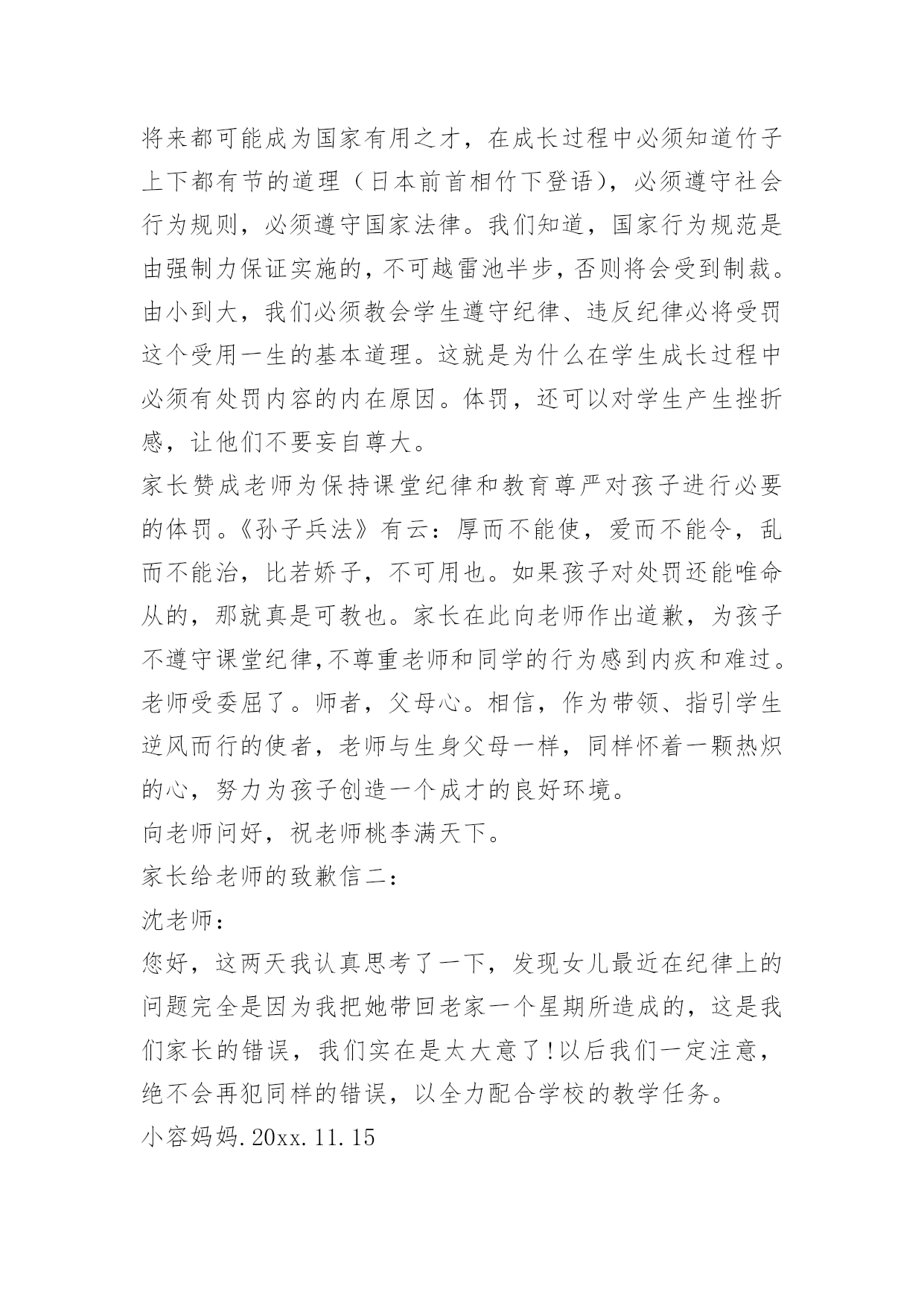 将来都可能成为国家有用之才，在成长过程中必须知道竹子上下都有节的道理（日本前首相竹下登语），必须遵守社会行为规则，必须遵守国家法律。我们知道，国家行为规范是由强制力保证实施的，不可越雷池半步，否则将会受到制裁。由小到大，我们必须教会学生遵守纪律、违反纪律必将受罚这个受用一生的基本道理。这就是为什么在学生成长过程中必须有处罚内容的内在原因。体罚，还可以对学生产生挫折感，让他们不要妄自尊大。

家长赞成老师为保持课堂纪律和教育尊严对孩子进行必要的体罚。《孙子兵法》有云：厚而不能使，爱而不能令，乱而不能治，比若娇子，不可用也。如果孩子对处罚还能唯命从的，那就真是可教也。家长在此向老师作出道歉，为孩子不遵守课堂纪律,不尊重老师和同学的行为感到内疚和难过。老师受委屈了。师者，父母心。相信，作为带领、指引学生逆风而行的使者，老师与生身父母一样，同样怀着一颗热炽的心，努力为孩子创造一个成才的良好环境。

向老师问好，祝老师桃李满天下。

家长给老师的致歉信二：

沈老师：

您好，这两天我认真思考了一下，发现女儿最近在纪律上的问题完全是因为我把她带回老家一个星期所造成的，这是我们家长的错误，我们实在是太大意了!以后我们一定注意，绝不会再犯同样的错误，以全力配合学校的教学任务。

小容妈妈.20xx.11.15